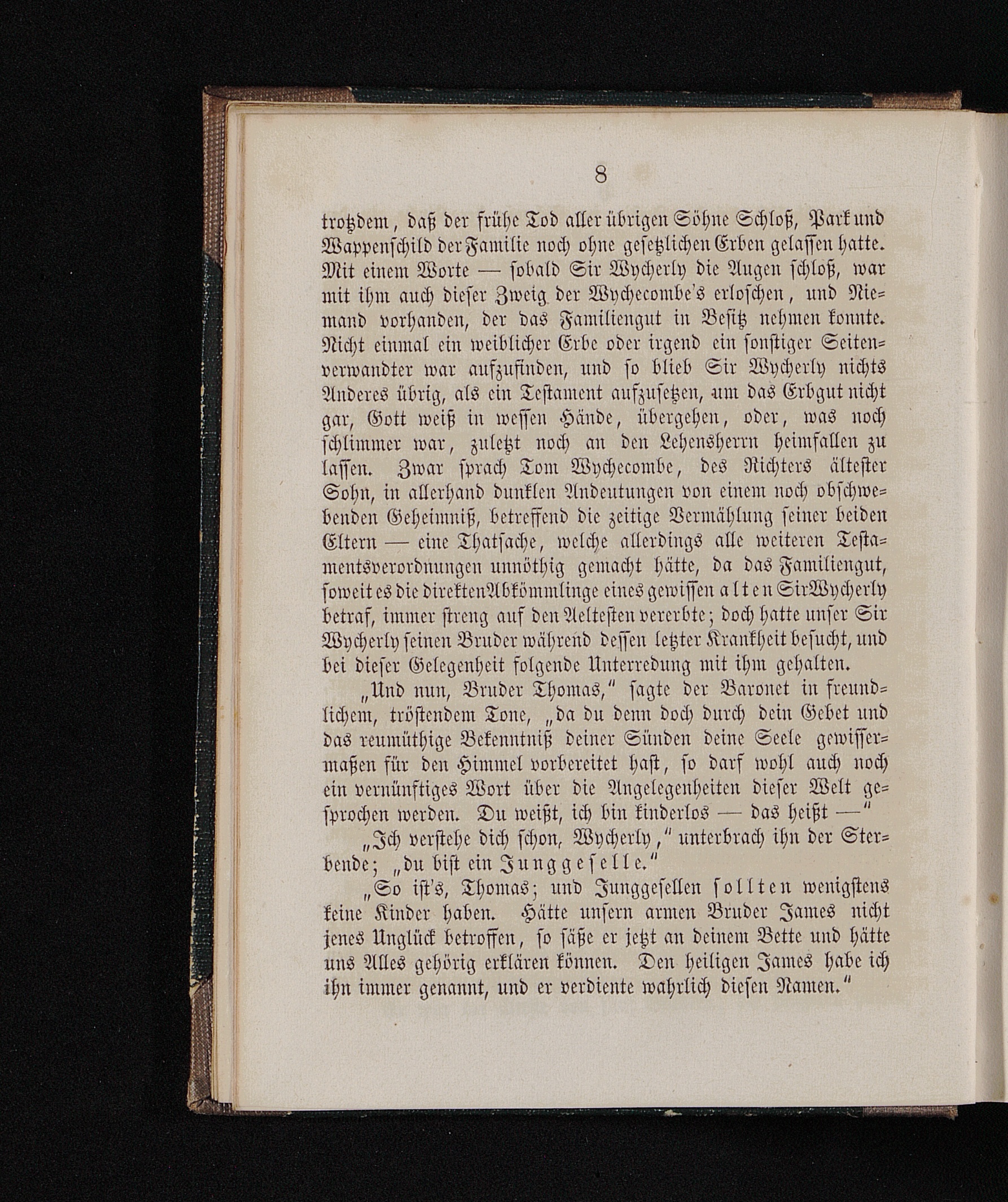 8

trotzdem, daß der frühe Tod aller übrigen Söhne Schloß, Park und Wappenschild der Familie noch ohne gesetzlichen Erben gelassen hatte. Mit einem Worte — sobald Sir Wycherly die Augen schloß, war mit ihm auch dieser Zweig der Wychecombe's erloschen, und Niemand vorhanden, der das Familiengut in Besitz nehmen konnte. Nicht einmal ein weiblicher Erbe oder irgend ein sonstiger Seitenverwandter war aufzufinden, und so blieb Sir Wycherly nichts Anderes übrig, als ein Testament aufzusetzen, um das Erbgut nicht gar, Gott weiß in wessen Hände, übergehen, oder, was noch schlimmer war, zuletzt noch an den Lehensherrn heimfallen zu lassen. Zwar sprach Tom Wychecombe, des Richters ältester Sohn, in allerhand dunklen Andeutungen von einem noch obschwebenden Geheimniß, betreffend die zeitige Vermählung seiner beiden Eltern — eine Thatsache, welche allerdings alle weiteren Testamentsverordnungen unnöthig gemacht hätte, da das Familiengut, soweit es die direkten Abkömmlinge eines gewissen alten Sir Wycherly betraf, immer streng auf den Aeltesten vererbte; doch hatte unser Sir Wycherly seinen Bruder während dessen letzter Krankheit besucht, und bei dieser Gelegenheit folgende Unterredung mit ihm gehalten.

„Und nun, Bruder Thomas," sagte der Baronet in freundlichem, tröstendem Tone, „da du denn doch durch dein Gebet und das reumüthige Bekenntniß deiner Sünden deine Seele gewissermaßen für den Himmel vorbereitet hast, so darf wohl auch noch ein vernünftiges Wort über die Angelegenheiten dieser Welt gesprochen werden. Du weißt, ich bin kinderlos — das heißt —"

„Ich verstehe dich schon, Wycherly," unterbrach ihn der Sterbende; „du bist ein Junggeselle."

„So ist's, Thomas; und Junggesellen sollten wenigstens keine Kinder haben. Hätte unsern armen Bruder James nicht jenes Unglück betroffen, so säße er jetzt an deinem Bette und hätte uns Alles gehörig erklären können. Den heiligen James habe ich ihn immer genannt, und er verdiente wahrlich diesen Namen."